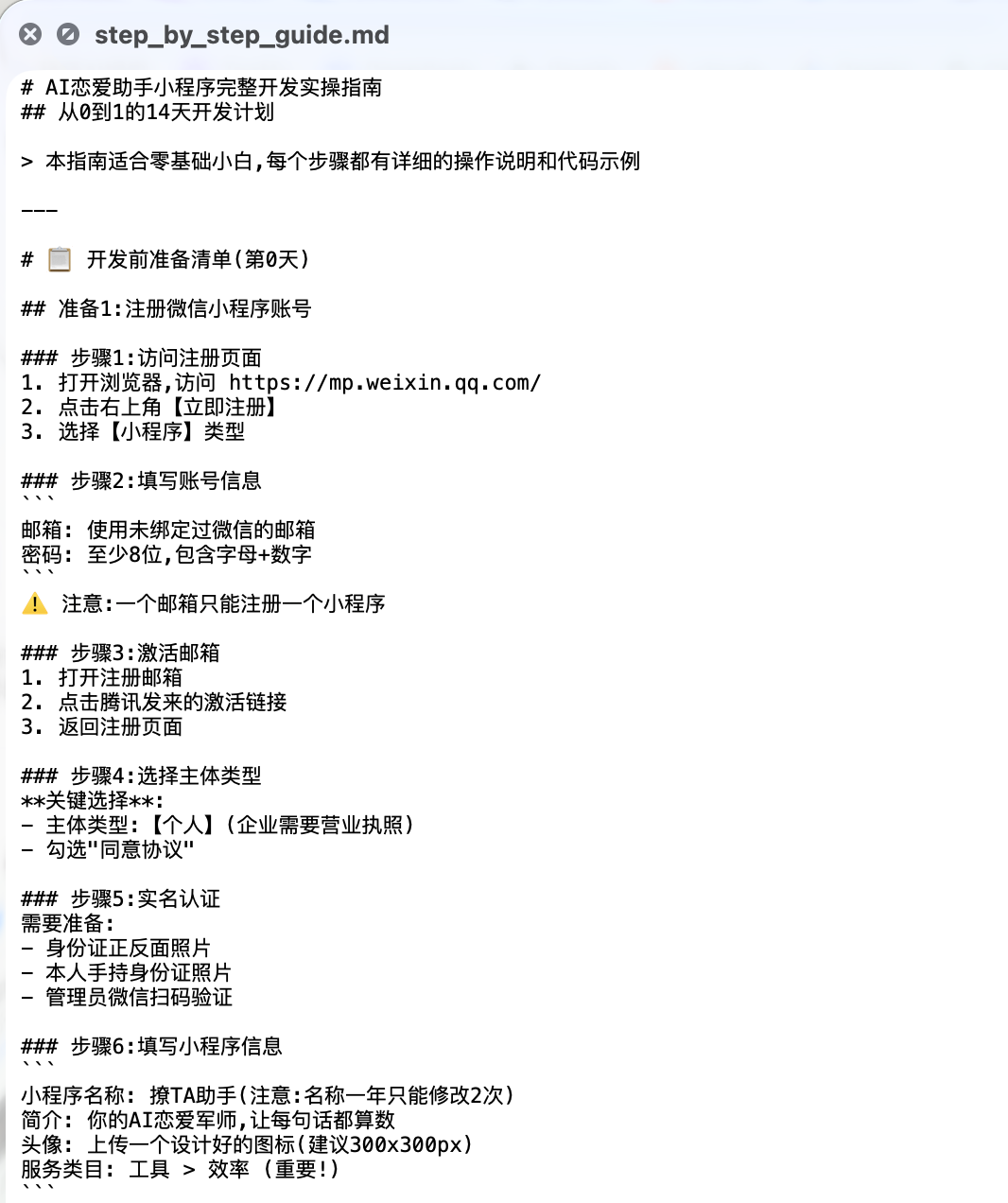 step_by_step_guide.md

# AI恋爱助手小程序完整开发实操指南
## 从0到1的14天开发计划

> 本指南适合零基础小白,每个步骤都有详细的操作说明和代码示例

---

# 📋 开发前准备清单(第0天)

## 准备1:注册微信小程序账号

### 步骤1:访问注册页面
1. 打开浏览器,访问 https://mp.weixin.qq.com/
2. 点击右上角【立即注册】
3. 选择【小程序】类型

### 步骤2:填写账号信息
```
邮箱: 使用未绑定过微信的邮箱
密码: 至少8位,包含字母+数字
```
⚠️ 注意:一个邮箱只能注册一个小程序

### 步骤3:激活邮箱
1. 打开注册邮箱
2. 点击腾讯发来的激活链接
3. 返回注册页面

### 步骤4:选择主体类型
**关键选择**:
- 主体类型:【个人】(企业需要营业执照)
- 勾选"同意协议"

### 步骤5:实名认证
需要准备:
- 身份证正反面照片
- 本人手持身份证照片
- 管理员微信扫码验证

### 步骤6:填写小程序信息
```
小程序名称: 撩TA助手(注意:名称一年只能修改2次)
简介: 你的AI恋爱军师,让每句话都算数
头像: 上传一个设计好的图标(建议300x300px)
服务类目: 工具 > 效率 (重要!)
```